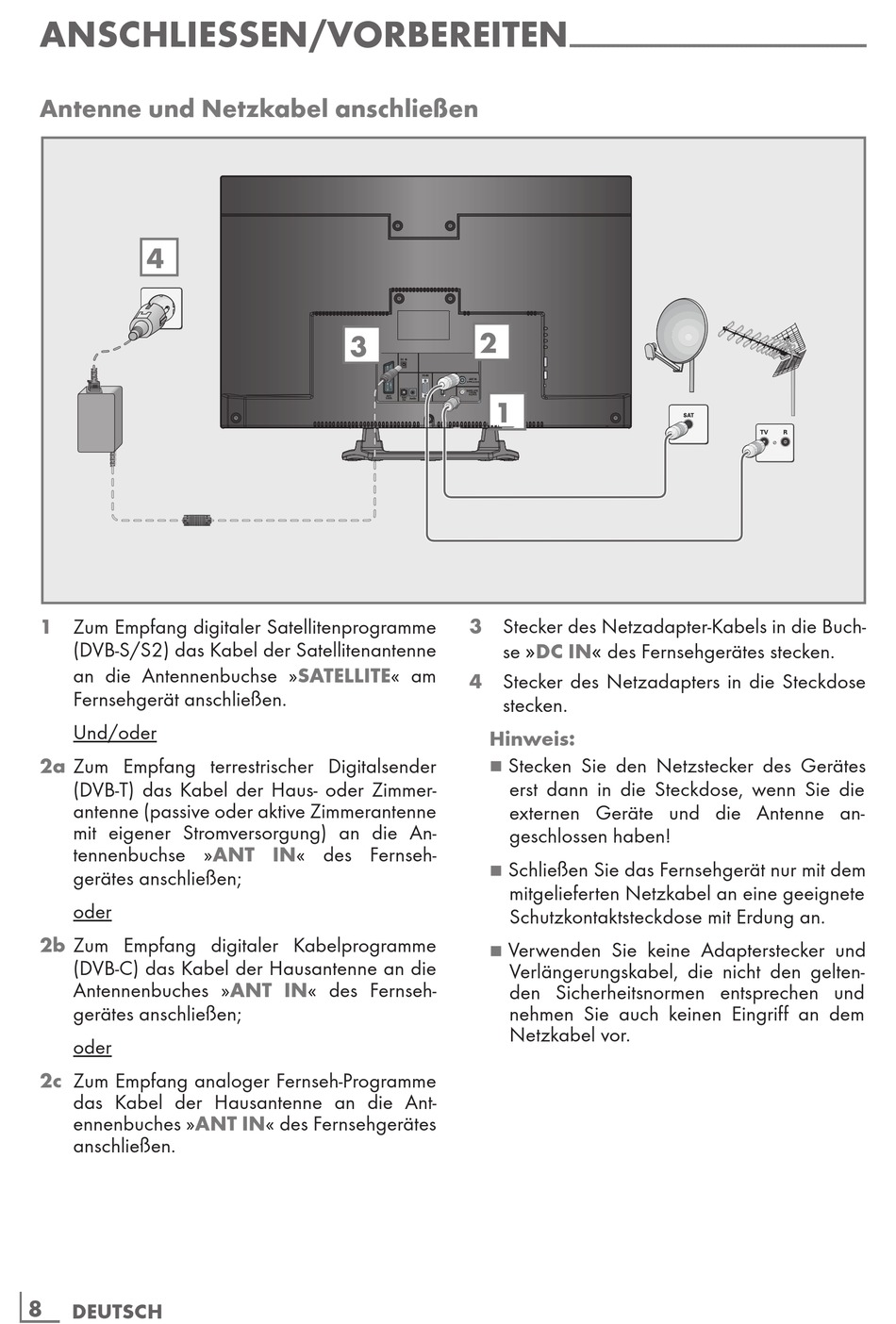 ANSCHLIESSEN/VORBEREITEN

Antenne und Netzkabel anschließen

4

3

2

1

SAT

TV R

1 Zum Empfang digitaler Satellitenprogramme (DVB-S/S2) das Kabel der Satellitenantenne an die Antennenbuchse »SATELLITE« am Fernsehgerät anschließen.

Und/oder

2a Zum Empfang terrestrischer Digitalsender (DVB-T) das Kabel der Haus- oder Zimmerantenne (passive oder aktive Zimmerantenne mit eigener Stromversorgung) an die Antennenbuchse »ANT IN« des Fernsehgerätes anschließen;

oder

2b Zum Empfang digitaler Kabelprogramme (DVB-C) das Kabel der Hausantenne an die Antennenbuches »ANT IN« des Fernsehgerätes anschließen;

oder

2c Zum Empfang analoger Fernseh-Programme das Kabel der Hausantenne an die Antennenbuches »ANT IN« des Fernsehgerätes anschließen.

3 Stecker des Netzadapter-Kabels in die Buchse »DC IN« des Fernsehgerätes stecken.

4 Stecker des Netzadapters in die Steckdose stecken.

Hinweis:

■ Stecken Sie den Netzstecker des Gerätes erst dann in die Steckdose, wenn Sie die externen Geräte und die Antenne angeschlossen haben!

■ Schließen Sie das Fernsehgerät nur mit dem mitgelieferten Netzkabel an eine geeignete Schutzkontaktsteckdose mit Erdung an.

■ Verwenden Sie keine Adapterstecker und Verlängerungskabel, die nicht den geltenden Sicherheitsnormen entsprechen und nehmen Sie auch keinen Eingriff an dem Netzkabel vor.

8 DEUTSCH